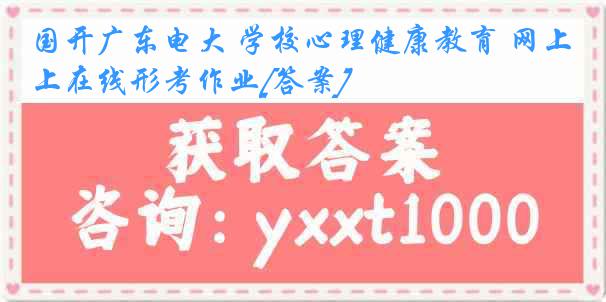 国开广东电大 学校心理健康教育 网上上在线形考作业[答案]

获取答案

咨询：yxxt1000